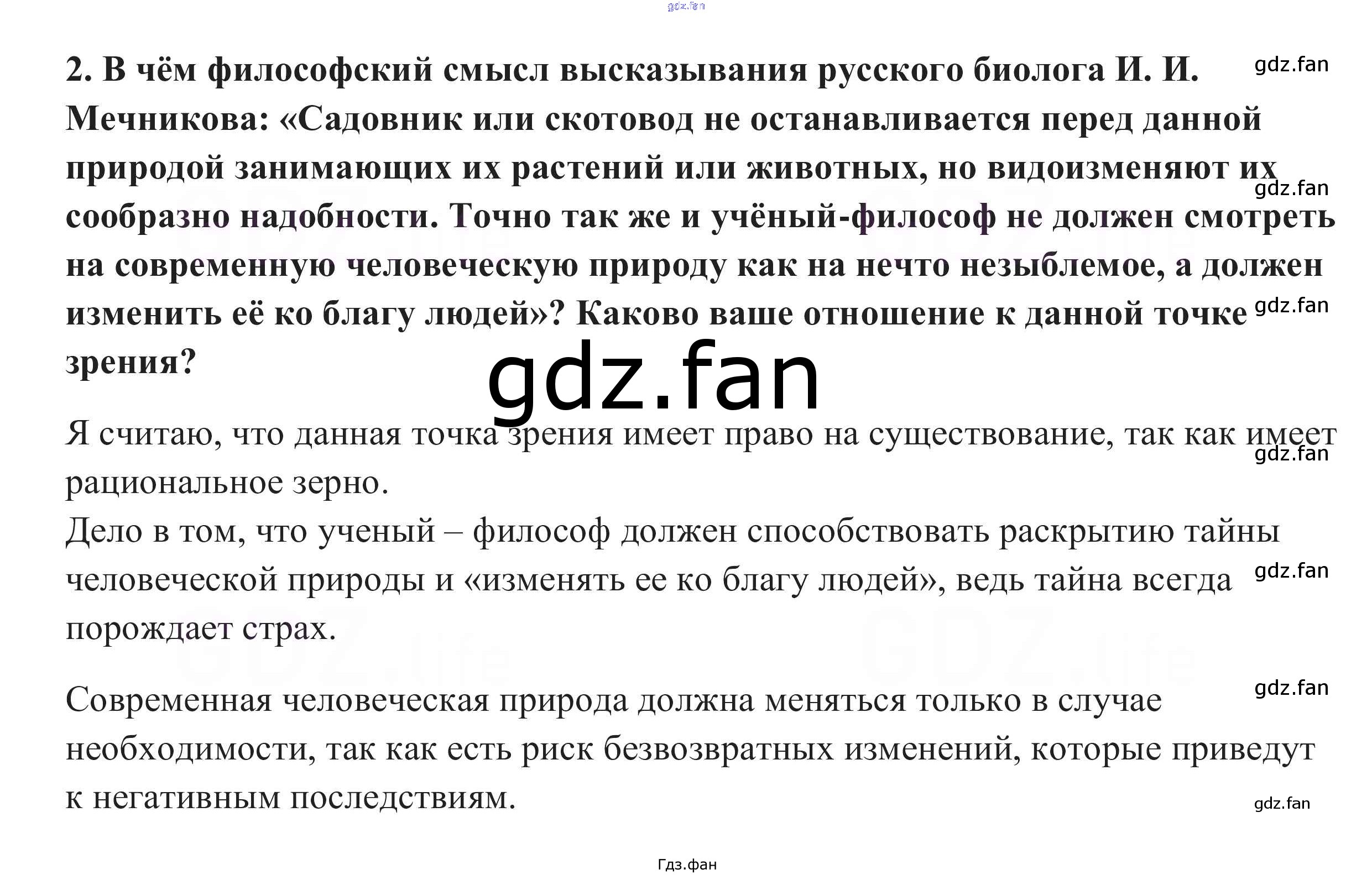 2. В чём философский смысл высказывания русского биолога И. И. Мечникова: «Садовник или скотовод не останавливается перед данной природой занимающих их растений или животных, но видоизменяют их сообразно надобности. Точно так же и учёный-философ не должен смотреть на современную человеческую природу как на нечто незыблемое, а должен изменить её ко благу людей»? Каково ваше отношение к данной точке зрения?

Я считаю, что данная точка зрения имеет право на существование, так как имеет рациональное зерно.
Дело в том, что ученый – философ должен способствовать раскрытию тайны человеческой природы и «изменять ее ко благу людей», ведь тайна всегда порождает страх.

Современная человеческая природа должна меняться только в случае необходимости, так как есть риск безвозвратных изменений, которые приведут к негативным последствиям.

Гдз.фан

gdz.fan

GDZ.life